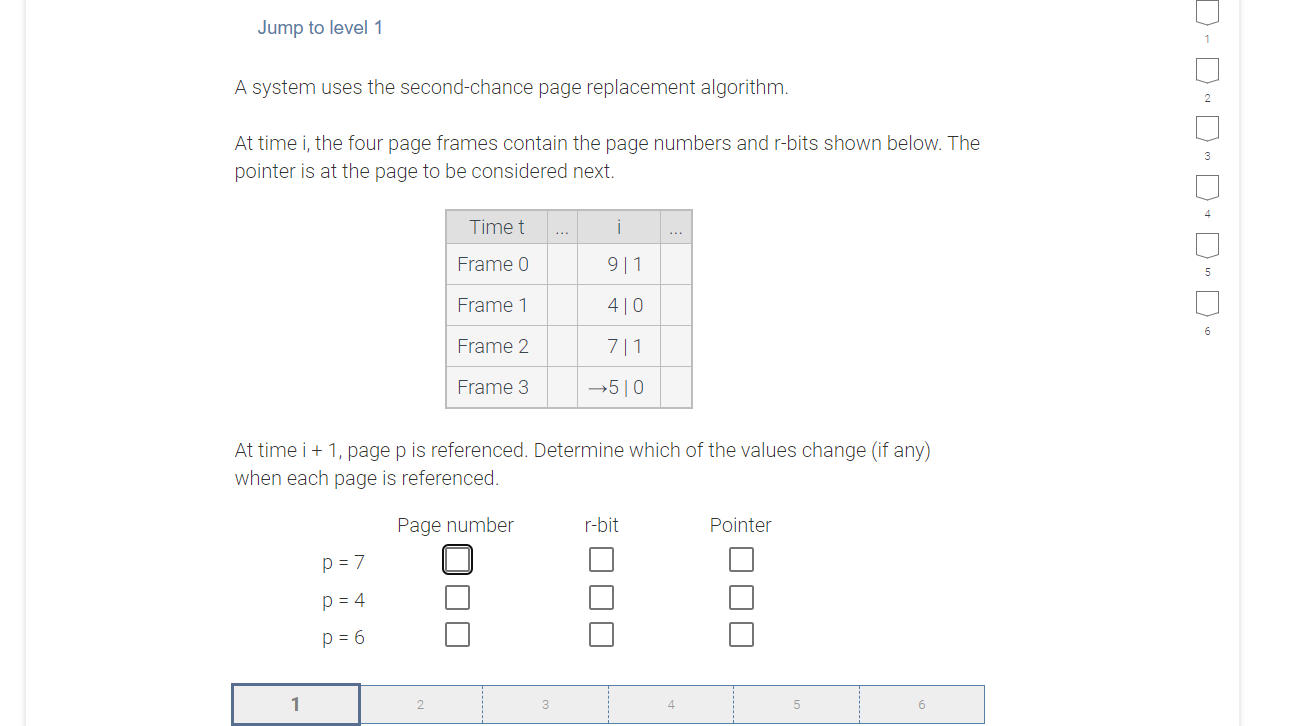 Jump to level 1

A system uses the second-chance page replacement algorithm.

At time i, the four page frames contain the page numbers and r-bits shown below. The pointer is at the page to be considered next.

| Time t | ... | i | ... |
|---|---|---|---|
| Frame 0 | | 9 \| 1 | |
| Frame 1 | | 4 \| 0 | |
| Frame 2 | | 7 \| 1 | |
| Frame 3 | | →5 \| 0 | |

At time i + 1, page p is referenced. Determine which of the values change (if any) when each page is referenced.

| | Page number | r-bit | Pointer |
|---|---|---|---|
| p = 7 | | | |
| p = 4 | | | |
| p = 6 | | | |

1 2 3 4 5 6

1
2
3
4
5
6